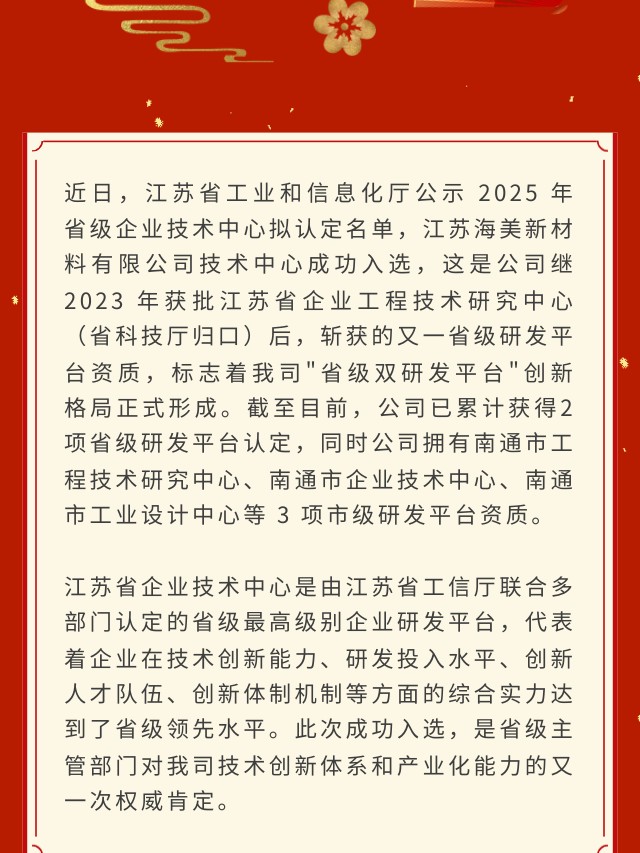 近日，江苏省工业和信息化厅公示 2025 年省级企业技术中心拟认定名单，江苏海美新材料有限公司技术中心成功入选，这是公司继 2023 年获批江苏省企业工程技术研究中心（省科技厅归口）后，斩获的又一省级研发平台资质，标志着我司"省级双研发平台"创新格局正式形成。截至目前，公司已累计获得2项省级研发平台认定，同时公司拥有南通市工程技术研究中心、南通市企业技术中心、南通市工业设计中心等 3 项市级研发平台资质。

江苏省企业技术中心是由江苏省工信厅联合多部门认定的省级最高级别企业研发平台，代表着企业在技术创新能力、研发投入水平、创新人才队伍、创新体制机制等方面的综合实力达到了省级领先水平。此次成功入选，是省级主管部门对我司技术创新体系和产业化能力的又一次权威肯定。